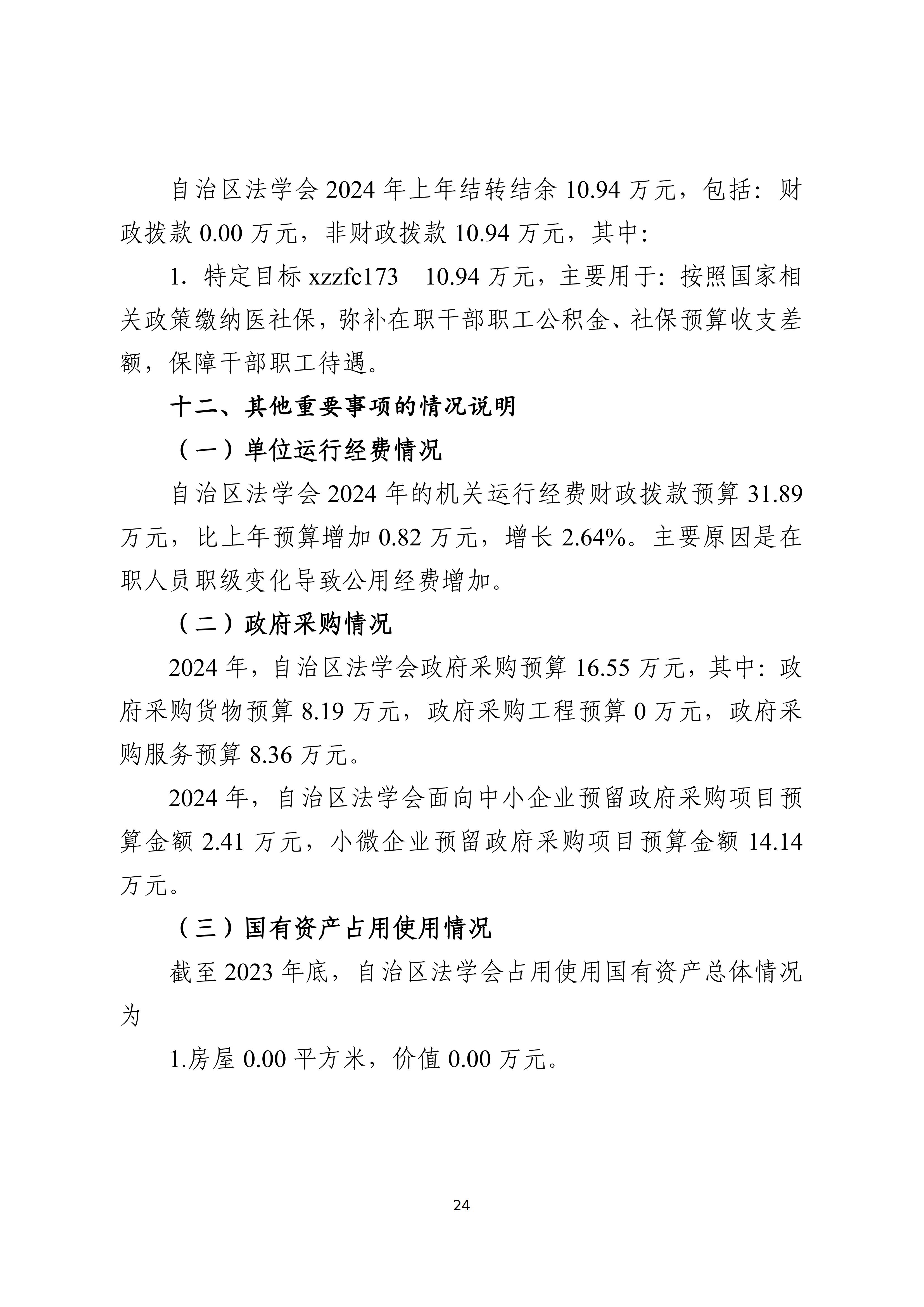 自治区法学会 2024 年上年结转结余 10.94 万元，包括：财政拨款 0.00 万元，非财政拨款 10.94 万元，其中：

1. 特定目标 xzzfc173　10.94 万元，主要用于：按照国家相关政策缴纳医社保，弥补在职干部职工公积金、社保预算收支差额，保障干部职工待遇。

十二、其他重要事项的情况说明

（一）单位运行经费情况

自治区法学会 2024 年的机关运行经费财政拨款预算 31.89 万元，比上年预算增加 0.82 万元，增长 2.64%。主要原因是在职人员职级变化导致公用经费增加。

（二）政府采购情况

2024 年，自治区法学会政府采购预算 16.55 万元，其中：政府采购货物预算 8.19 万元，政府采购工程预算 0 万元，政府采购服务预算 8.36 万元。

2024 年，自治区法学会面向中小企业预留政府采购项目预算金额 2.41 万元，小微企业预留政府采购项目预算金额 14.14 万元。

（三）国有资产占用使用情况

截至 2023 年底，自治区法学会占用使用国有资产总体情况为

1.房屋 0.00 平方米，价值 0.00 万元。

24